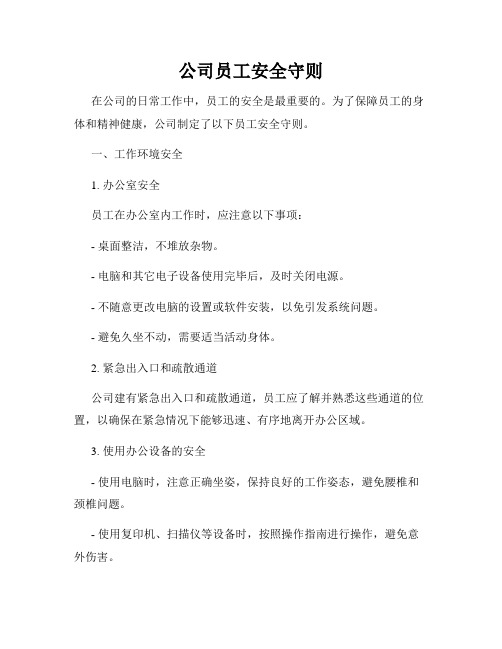 公司员工安全守则

在公司的日常工作中，员工的安全是最重要的。为了保障员工的身体和精神健康，公司制定了以下员工安全守则。

一、工作环境安全

1. 办公室安全

员工在办公室内工作时，应注意以下事项：

- 桌面整洁，不堆放杂物。

- 电脑和其它电子设备使用完毕后，及时关闭电源。

- 不随意更改电脑的设置或软件安装，以免引发系统问题。

- 避免久坐不动，需要适当活动身体。

2. 紧急出入口和疏散通道

公司建有紧急出入口和疏散通道，员工应了解并熟悉这些通道的位置，以确保在紧急情况下能够迅速、有序地离开办公区域。

3. 使用办公设备的安全

- 使用电脑时，注意正确坐姿，保持良好的工作姿态，避免腰椎和颈椎问题。

- 使用复印机、扫描仪等设备时，按照操作指南进行操作，避免意外伤害。